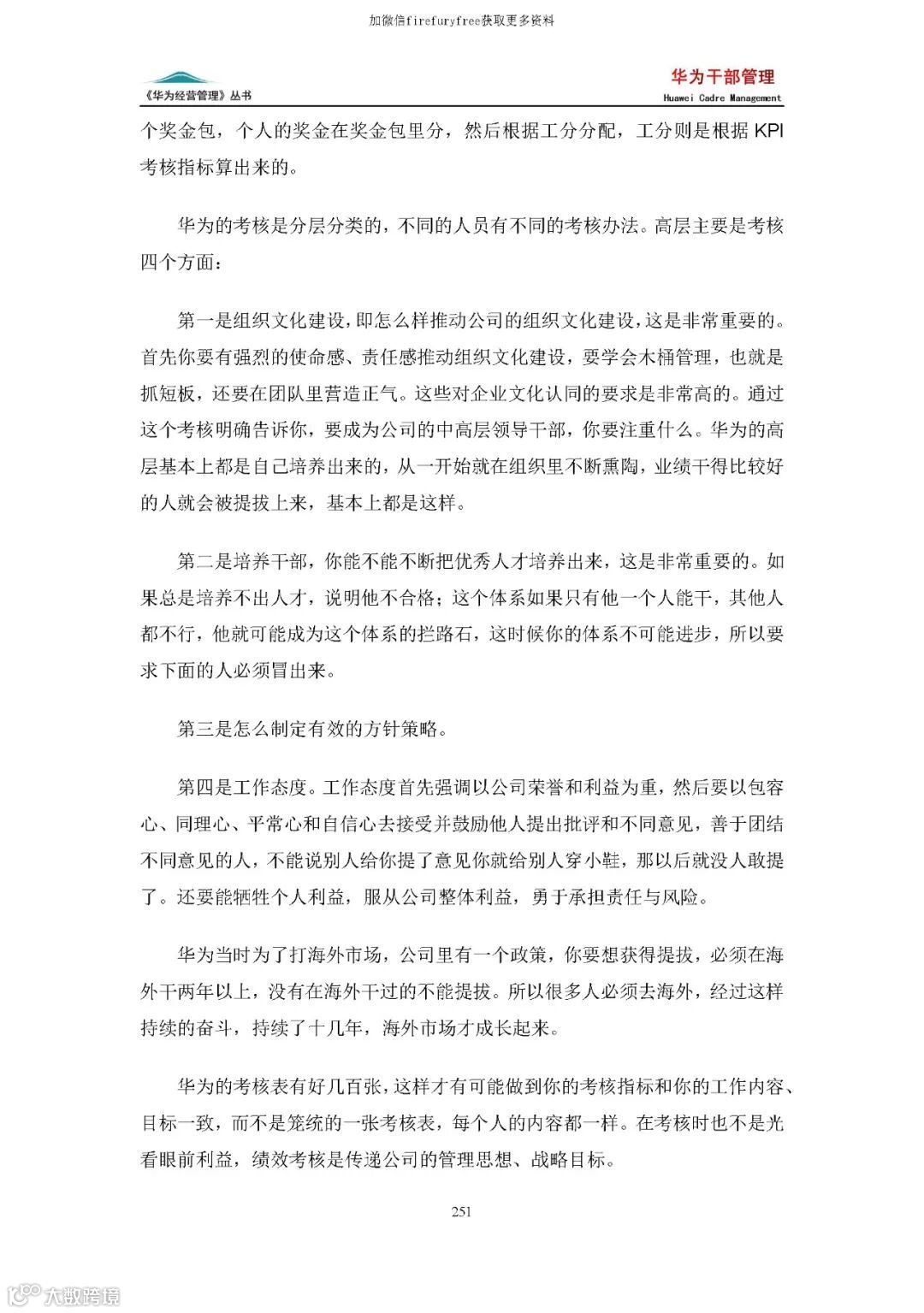 加微信firefuryfree获取更多资料

《华为经营管理》丛书

华为干部管理
Huawei Cadre Management

个奖金包，个人的奖金在奖金包里分，然后根据工分分配，工分则是根据 KPI 考核指标算出来的。

华为的考核是分层分类的，不同的人员有不同的考核办法。高层主要是考核四个方面：

第一是组织文化建设，即怎么样推动公司的组织文化建设，这是非常重要的。首先你要有强烈的使命感、责任感推动组织文化建设，要学会木桶管理，也就是抓短板，还要在团队里营造正气。这些对企业文化认同的要求是非常高的。通过这个考核明确告诉你，要成为公司的中高层领导干部，你要注重什么。华为的高层基本上都是自己培养出来的，从一开始就在组织里不断熏陶，业绩干得比较好的人就会被提拔上来，基本上都是这样。

第二是培养干部，你能不能不断把优秀人才培养出来，这是非常重要的。如果总是培养不出人才，说明他不合格；这个体系如果只有他一个人能干，其他人都不行，他就可能成为这个体系的拦路石，这时候你的体系不可能进步，所以要求下面的人必须冒出来。

第三是怎么制定有效的方针策略。

第四是工作态度。工作态度首先强调以公司荣誉和利益为重，然后要以包容心、同理心、平常心和自信心去接受并鼓励他人提出批评和不同意见，善于团结不同意见的人，不能说别人给你提了意见你就给别人穿小鞋，那以后就没人敢提了。还要能牺牲个人利益，服从公司整体利益，勇于承担责任与风险。

华为当时为了打海外市场，公司里有一个政策，你要想获得提拔，必须在海外干两年以上，没有在海外干过的不能提拔。所以很多人必须去海外，经过这样持续的奋斗，持续了十几年，海外市场才成长起来。

华为的考核表有好几百张，这样才有可能做到你的考核指标和你的工作内容、目标一致，而不是笼统的一张考核表，每个人的内容都一样。在考核时也不是光看眼前利益，绩效考核是传递公司的管理思想、战略目标。

251

大数跨境